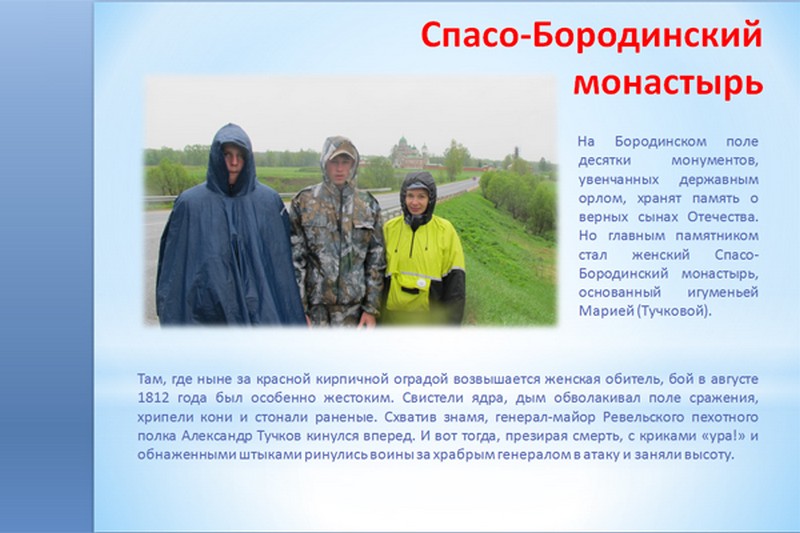 Спасо-Бородинский монастырь

На Бородинском поле десятки монументов, увенчанных державным орлом, хранят память о верных сынах Отечества. Но главным памятником стал женский Спасо-Бородинский монастырь, основанный игуменьей Марией (Тучковой).

Там, где ныне за красной кирпичной оградой возвышается женская обитель, бой в августе 1812 года был особенно жестоким. Свистели ядра, дым обволакивал поле сражения, хрипели кони и стонали раненые. Схватив знамя, генерал-майор Ревельского пехотного полка Александр Тучков кинулся вперед. И вот тогда, презирая смерть, с криками «ура!» и обнаженными штыками ринулись воины за храбрым генералом в атаку и заняли высоту.